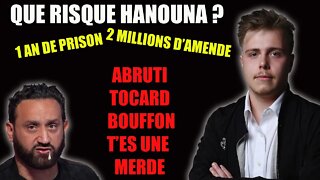 QUE RISQUE HANOUNA ?

1 AN DE PRISON 2 MILLIONS D'AMENDE

ABRUTI
TOCARD
BOUFFON
T'ES UNE
MERDE